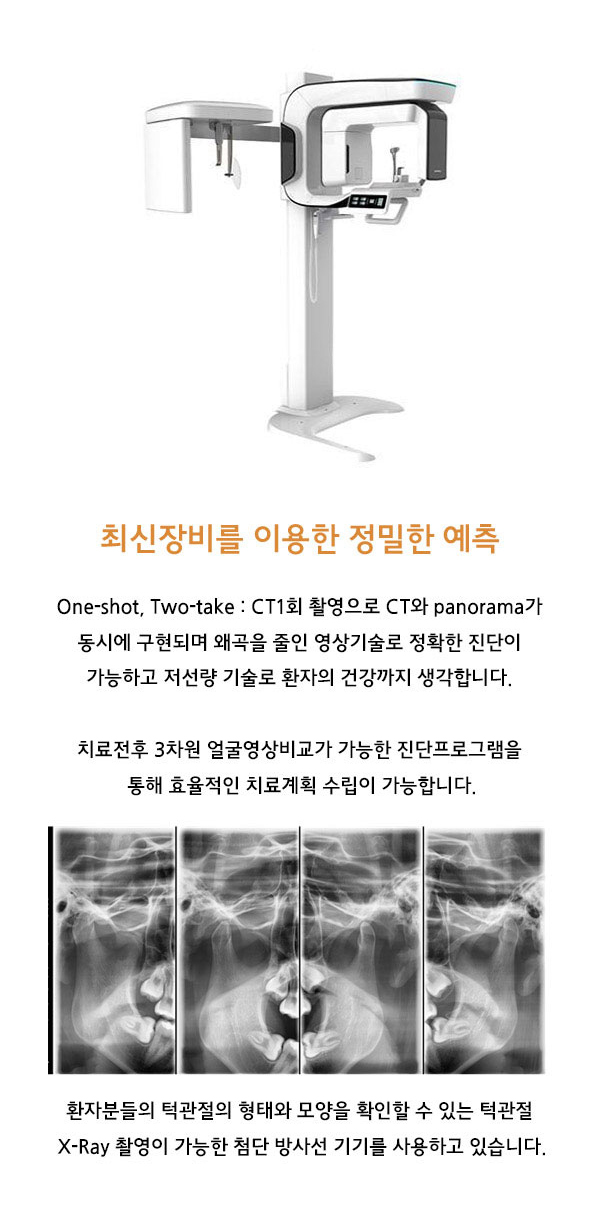 최신장비를 이용한 정밀한 예측

One-shot, Two-take : CT1회 촬영으로 CT와 panorama가 동시에 구현되며 왜곡을 줄인 영상기술로 정확한 진단이 가능하고 저선량 기술로 환자의 건강까지 생각합니다.

치료전후 3차원 얼굴영상비교가 가능한 진단프로그램을 통해 효율적인 치료계획 수립이 가능합니다.

환자분들의 턱관절의 형태와 모양을 확인할 수 있는 턱관절 X-Ray 촬영이 가능한 첨단 방사선 기기를 사용하고 있습니다.